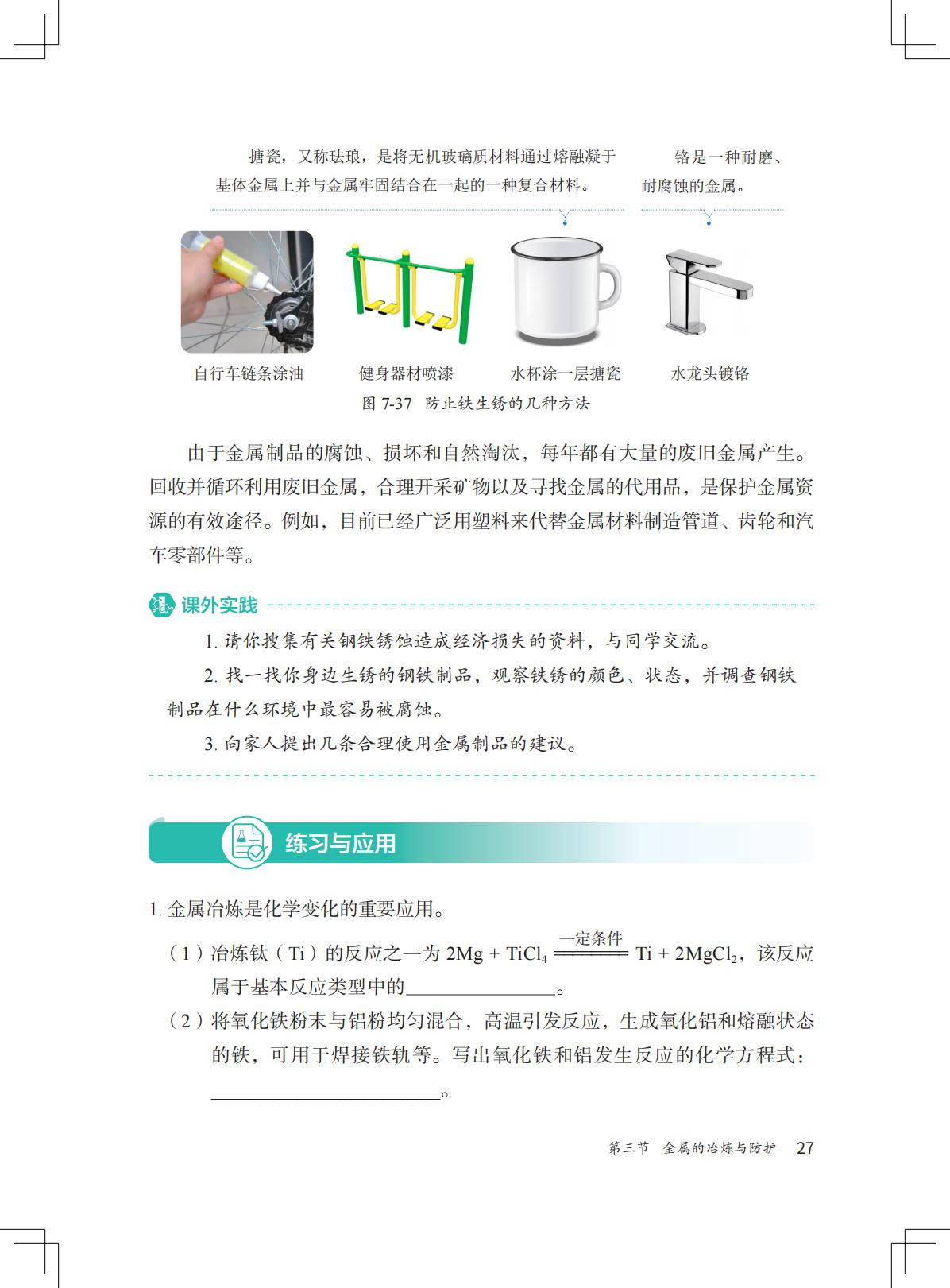 搪瓷，又称珐琅，是将无机玻璃质材料通过熔融凝于基体金属上并与金属牢固结合在一起的一种复合材料。

铬是一种耐磨、耐腐蚀的金属。

自行车链条涂油 健身器材喷漆 水杯涂一层搪瓷 水龙头镀铬

图7-37 防止铁生锈的几种方法

由于金属制品的腐蚀、损坏和自然淘汰，每年都有大量的废旧金属产生。回收并循环利用废旧金属，合理开采矿物以及寻找金属的代用品，是保护金属资源的有效途径。例如，目前已经广泛用塑料来代替金属材料制造管道、齿轮和汽车零部件等。

课外实践

1.请你搜集有关钢铁锈蚀造成经济损失的资料，与同学交流。

2.找一找你身边生锈的钢铁制品，观察铁锈的颜色、状态，并调查钢铁制品在什么环境中最容易被腐蚀。

3.向家人提出几条合理使用金属制品的建议。

练习与应用

1.金属冶炼是化学变化的重要应用。

（1）冶炼钛（Ti）的反应之一为$2Mg + TiCl_4 \xlongequal{一定条件} Ti + 2MgCl_2$，该反应属于基本反应类型中的____。

（2）将氧化铁粉末与铝粉均匀混合，高温引发反应，生成氧化铝和熔融状态的铁，可用于焊接铁轨等。写出氧化铁和铝发生反应的化学方程式：____。

第三节 金属的冶炼与防护 27